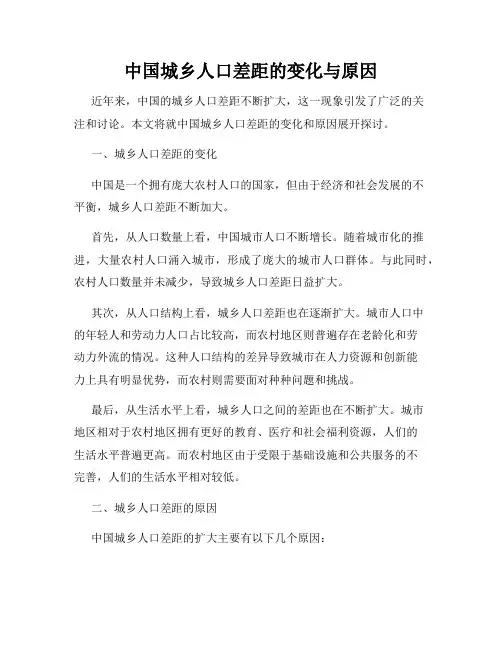 中国城乡人口差距的变化与原因

近年来，中国的城乡人口差距不断扩大，这一现象引发了广泛的关注和讨论。本文将就中国城乡人口差距的变化和原因展开探讨。

一、城乡人口差距的变化

中国是一个拥有庞大农村人口的国家，但由于经济和社会发展的不平衡，城乡人口差距不断加大。

首先，从人口数量上看，中国城市人口不断增长。随着城市化的推进，大量农村人口涌入城市，形成了庞大的城市人口群体。与此同时，农村人口数量并未减少，导致城乡人口差距日益扩大。

其次，从人口结构上看，城乡人口差距也在逐渐扩大。城市人口中的年轻人和劳动力人口占比较高，而农村地区则普遍存在老龄化和劳动力外流的情况。这种人口结构的差异导致城市在人力资源和创新能力上具有明显优势，而农村则需要面对种种问题和挑战。

最后，从生活水平上看，城乡人口之间的差距也在不断扩大。城市地区相对于农村地区拥有更好的教育、医疗和社会福利资源，人们的生活水平普遍更高。而农村地区由于受限于基础设施和公共服务的不完善，人们的生活水平相对较低。

二、城乡人口差距的原因

中国城乡人口差距的扩大主要有以下几个原因：